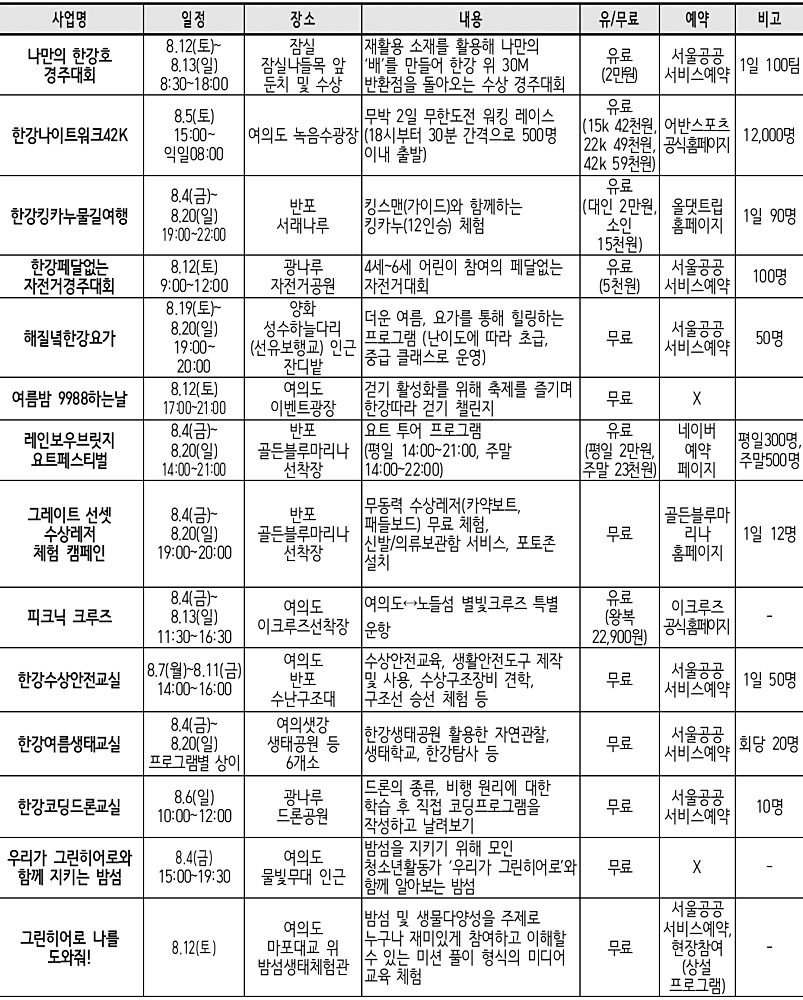 | 사업명 | 일정 | 장소 | 내용 | 유/무료 | 예약 | 비고 |
|---|---|---|---|---|---|---|
| 나만의 한강호 경주대회 | 8.12(토)~ 8.13(일) 8:30~18:00 | 잠실 잠실나들목 앞 둔치 및 수상 | 재활용 소재를 활용해 나만의 '배'를 만들어 한강 위 30M 반환점을 돌아오는 수상 경주대회 | 유료 (2만원) | 서울공공 서비스예약 | 1일 100팀 |
| 한강나이트워크42K | 8.5(토) 15:00~ 익일08:00 | 여의도 녹음수광장 | 무박 2일 무한도전 워킹 레이스 (18시부터 30분 간격으로 500명 이내 출발) | 유료 (15k 42천원, 22k 49천원, 42k 59천원) | 어반스포츠 공식홈페이지 | 12,000명 |
| 한강킹카누물길여행 | 8.4(금)~ 8.20(일) 19:00~22:00 | 반포 서래나루 | 킹스맨(가이드)와 함께하는 킹카누(12인승) 체험 | 유료 (대인 2만원, 소인 15천원) | 올댓트립 홈페이지 | 1일 90명 |
| 한강페달없는 자전거경주대회 | 8.12(토) 9:00~12:00 | 광나루 자전거공원 | 4세~6세 어린이 참여의 페달없는 자전거대회 | 유료 (5천원) | 서울공공 서비스예약 | 100명 |
| 해질녘한강요가 | 8.19(토)~ 8.20(일) 19:00~ 20:00 | 양화 성수하늘다리 (선유보행교) 인근 잔디밭 | 더운 여름, 요가를 통해 힐링하는 프로그램 (난이도에 따라 초급, 중급 클래스로 운영) | 무료 | 서울공공 서비스예약 | 50명 |
| 여름밤 9988하는날 | 8.12(토) 17:00~21:00 | 여의도 이벤트광장 | 걷기 활성화를 위해 축제를 즐기며 한강따라 걷기 챌린지 | 무료 | X | |
| 레인보우브릿지 요트페스티벌 | 8.4(금)~ 8.20(일) 14:00~21:00 | 반포 골든블루마리나 선착장 | 요트 투어 프로그램 (평일 14:00~21:00, 주말 14:00~22:00) | 유료 (평일 2만원, 주말 23천원) | 네이버 예약 페이지 | 평일300명, 주말500명 |
| 그레이트 선셋 수상레저 체험 캠페인 | 8.4(금)~ 8.20(일) 19:00~20:00 | 반포 골든블루마리나 선착장 | 무동력 수상레저(카약보트, 패들보드) 무료 체험, 신발/의류보관함 서비스, 포토존 설치 | 무료 | 골든블루마리나 홈페이지 | 1일 12명 |
| 피크닉 크루즈 | 8.4(금)~ 8.13(일) 11:30~16:30 | 여의도 이크루즈선착장 | 여의도↔노들섬 별빛크루즈 특별 운항 | 유료 (왕복 22,900원) | 이크루즈 공식홈페이지 | - |
| 한강수상안전교실 | 8.7(월)~8.11(금) 14:00~16:00 | 여의도 반포 수난구조대 | 수상안전교육, 생활안전도구 제작 및 사용, 수상구조장비 견학, 구조선 승선 체험 등 | 무료 | 서울공공 서비스예약 | 1일 50명 |
| 한강여름생태교실 | 8.4(금)~ 8.20(일) 프로그램별 상이 | 여의샛강 생태공원 등 6개소 | 한강생태공원 활용한 자연관찰, 생태학교, 한강탐사 등 | 무료 | 서울공공 서비스예약 | 회당 20명 |
| 한강코딩드론교실 | 8.6(일) 10:00~12:00 | 광나루 드론공원 | 드론의 종류, 비행 원리에 대한 학습 후 직접 코딩프로그램을 작성하고 날려보기 | 무료 | 서울공공 서비스예약 | 10명 |
| 우리가 그린히어로와 함께 지키는 밤섬 | 8.4(금) 15:00~19:30 | 여의도 물빛무대 인근 | 밤섬을 지키기 위해 모인 청소년활동가 '우리가 그린히어로'와 함께 알아보는 밤섬 | 무료 | X | - |
| 그린히어로 나를 도와줘! | 8.12(토) | 여의도 마포대교 위 밤섬생태체험관 | 밤섬 및 생물다양성을 주제로 누구나 재미있게 참여하고 이해할 수 있는 미션 풀이 형식의 미디어 교육 체험 | 무료 | 서울공공 서비스예약, 현장참여 (상설 프로그램) | - |